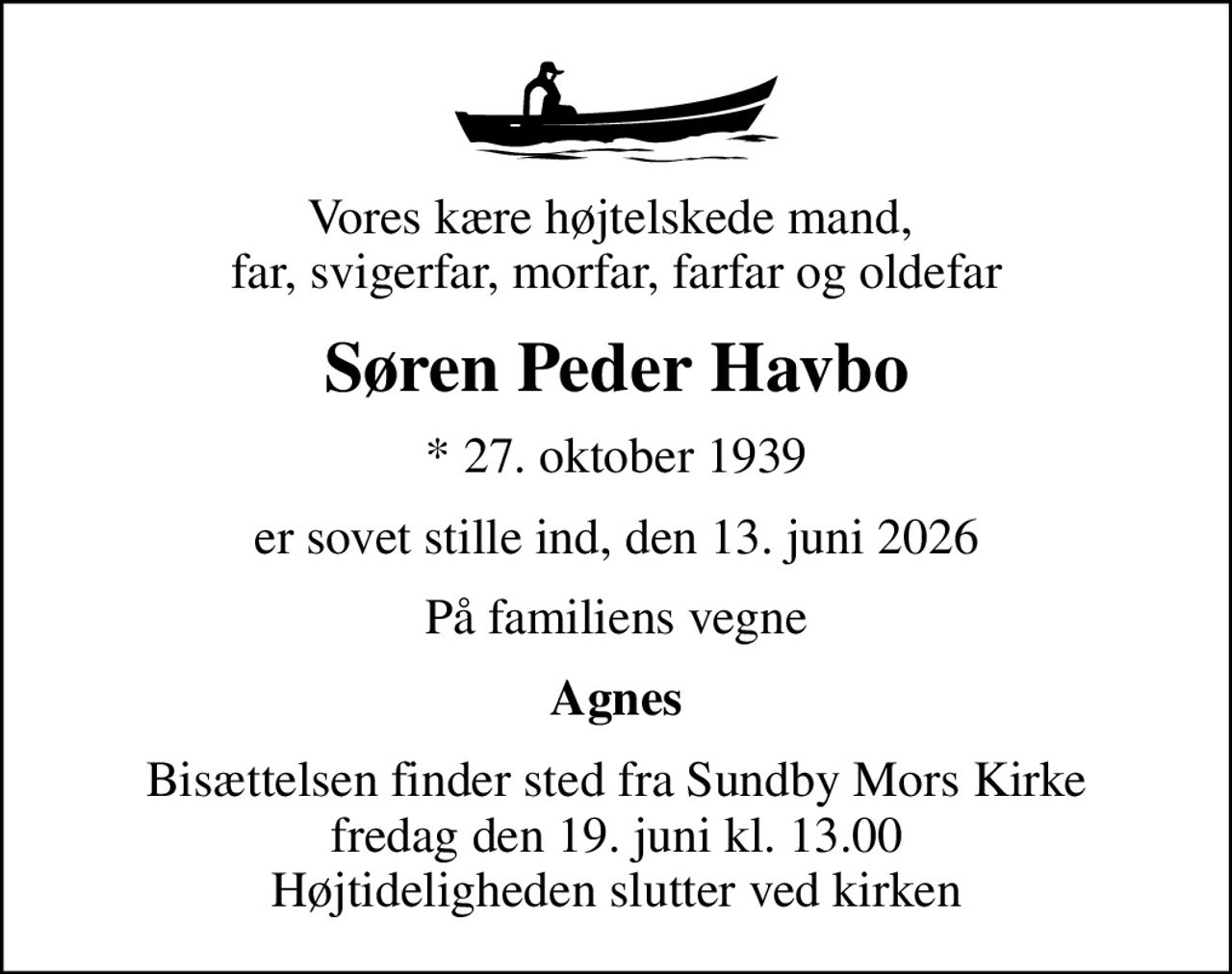 Vores kære højtelskede mand,
far, svigerfar, morfar, farfar og oldefar

Søren Peder Havbo

* 27. oktober 1939

er sovet stille ind, den 13. juni 2026

På familiens vegne

Agnes

Bisættelsen finder sted fra Sundby Mors Kirke
fredag den 19. juni kl. 13.00
Højtideligheden slutter ved kirken